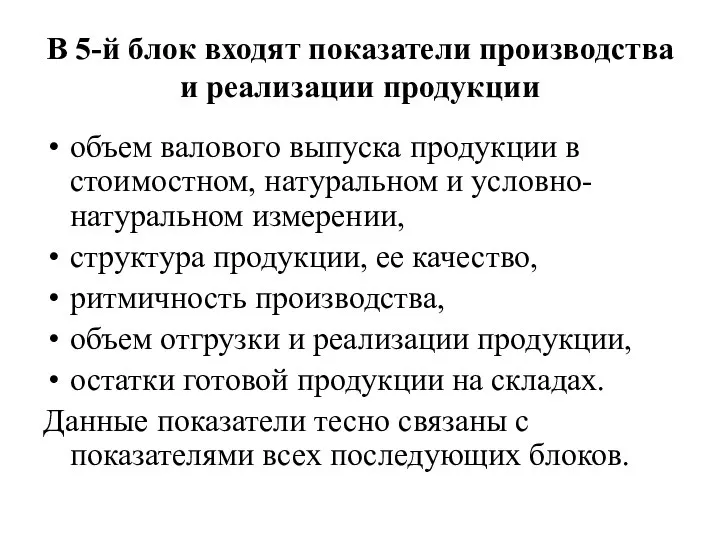 В 5-й блок входят показатели производства и реализации продукции

• объем валового выпуска продукции в стоимостном, натуральном и условно-натуральном измерении,
• структура продукции, ее качество,
• ритмичность производства,
• объем отгрузки и реализации продукции,
• остатки готовой продукции на складах.

Данные показатели тесно связаны с показателями всех последующих блоков.